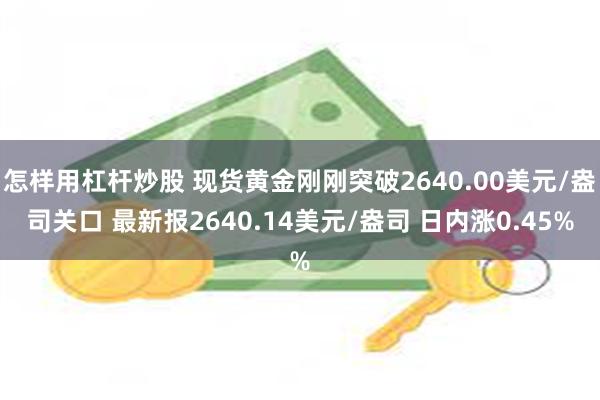 怎样用杠杆炒股 现货黄金刚刚突破2640.00美元/盎司关口 最新报2640.14美元/盎司 日内涨0.45%%